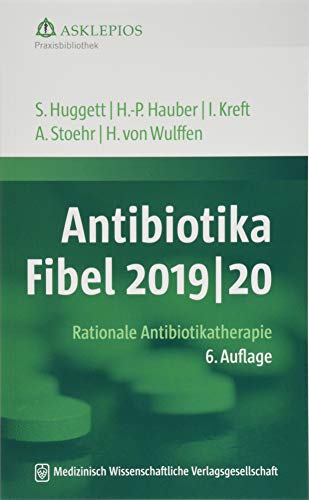 ASKLEPIOS
Praxisbibliothek

S. Huggett | H.-P. Hauber | I. Kreft
A. Stoehr | H. von Wulffen

Antibiotika
Fibel 2019|20

Rationale Antibiotikatherapie
6. Auflage

Medizinisch Wissenschaftliche Verlagsgesellschaft